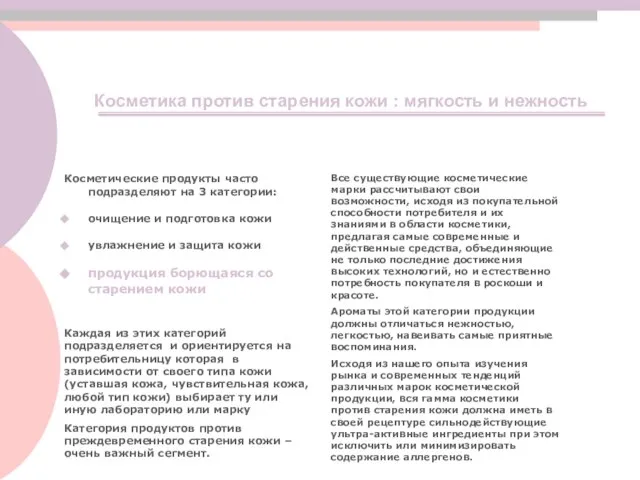 Косметика против старения кожи : мягкость и нежность

Косметические продукты часто подразделяют на 3 категории:

очищение и подготовка кожи

увлажнение и защита кожи

продукция борющаяся со старением кожи

Каждая из этих категорий подразделяется и ориентируется на потребительницу которая в зависимости от своего типа кожи (уставшая кожа, чувствительная кожа, любой тип кожи) выбирает ту или иную лабораторию или марку

Категория продуктов против преждевременного старения кожи – очень важный сегмент.

Все существующие косметические марки рассчитывают свои возможности, исходя из покупательной способности потребителя и их знаниями в области косметики, предлагая самые современные и действенные средства, объединяющие не только последние достижения высоких технологий, но и естественно потребность покупателя в роскоши и красоте.

Ароматы этой категории продукции должны отличаться нежностью, легкостью, навеивать самые приятные воспоминания.

Исходя из нашего опыта изучения рынка и современных тенденций различных марок косметической продукции, вся гамма косметики против старения кожи должна иметь в своей рецептуре сильнодействующие ультра-активные ингредиенты при этом исключить или минимизировать содержание аллергенов.